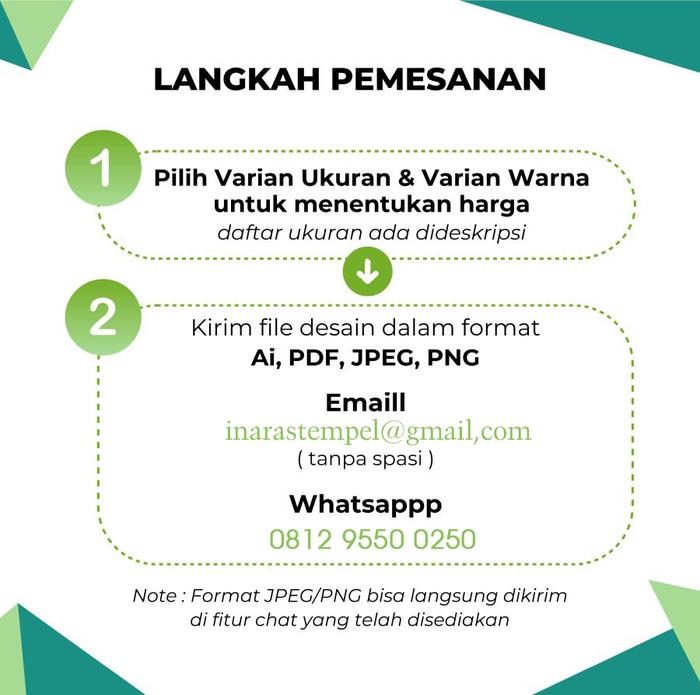 LANGKAH PEMESANAN

1

Pilih Varian Ukuran & Varian Warna untuk menentukan harga
daftar ukuran ada dideskripsi

2

Kirim file desain dalam format
Ai, PDF, JPEG, PNG

Emaill
inarastempel@gmail,com
( tanpa spasi )

Whatsappp
0812 9550 0250

Note : Format JPEG/PNG bisa langsung dikirim di fitur chat yang telah disediakan